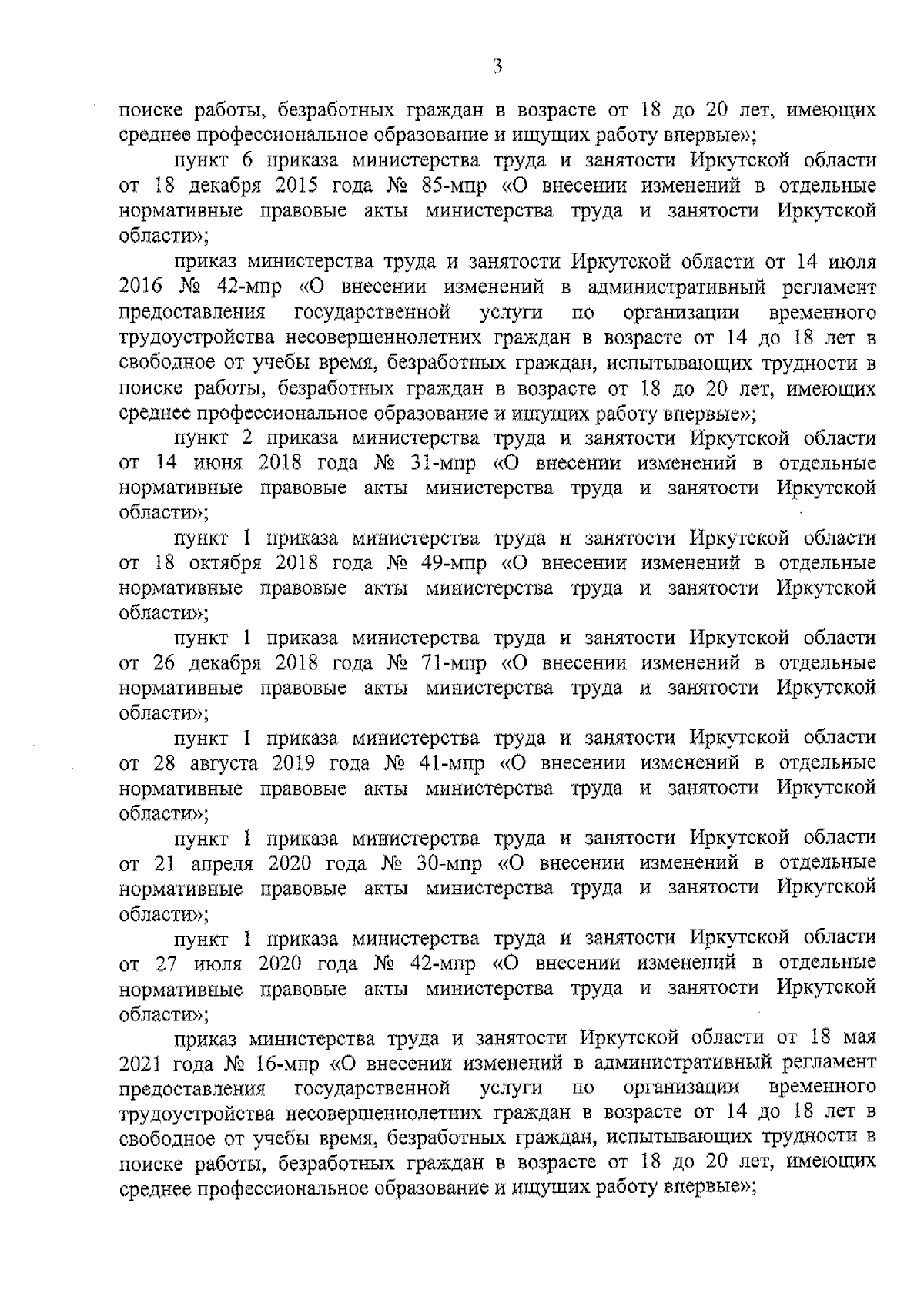 3

поиске работы, безработных граждан в возрасте от 18 до 20 лет, имеющих среднее профессиональное образование и ищущих работу впервые»;

пункт 6 приказа министерства труда и занятости Иркутской области от 18 декабря 2015 года № 85-мпр «О внесении изменений в отдельные нормативные правовые акты министерства труда и занятости Иркутской области»;

приказ министерства труда и занятости Иркутской области от 14 июля 2016 № 42-мпр «О внесении изменений в административный регламент предоставления государственной услуги по организации временного трудоустройства несовершеннолетних граждан в возрасте от 14 до 18 лет в свободное от учебы время, безработных граждан, испытывающих трудности в поиске работы, безработных граждан в возрасте от 18 до 20 лет, имеющих среднее профессиональное образование и ищущих работу впервые»;

пункт 2 приказа министерства труда и занятости Иркутской области от 14 июня 2018 года № 31-мпр «О внесении изменений в отдельные нормативные правовые акты министерства труда и занятости Иркутской области»;

пункт 1 приказа министерства труда и занятости Иркутской области от 18 октября 2018 года № 49-мпр «О внесении изменений в отдельные нормативные правовые акты министерства труда и занятости Иркутской области»;

пункт 1 приказа министерства труда и занятости Иркутской области от 26 декабря 2018 года № 71-мпр «О внесении изменений в отдельные нормативные правовые акты министерства труда и занятости Иркутской области»;

пункт 1 приказа министерства труда и занятости Иркутской области от 28 августа 2019 года № 41-мпр «О внесении изменений в отдельные нормативные правовые акты министерства труда и занятости Иркутской области»;

пункт 1 приказа министерства труда и занятости Иркутской области от 21 апреля 2020 года № 30-мпр «О внесении изменений в отдельные нормативные правовые акты министерства труда и занятости Иркутской области»;

пункт 1 приказа министерства труда и занятости Иркутской области от 27 июля 2020 года № 42-мпр «О внесении изменений в отдельные нормативные правовые акты министерства труда и занятости Иркутской области»;

приказ министерства труда и занятости Иркутской области от 18 мая 2021 года № 16-мпр «О внесении изменений в административный регламент предоставления государственной услуги по организации временного трудоустройства несовершеннолетних граждан в возрасте от 14 до 18 лет в свободное от учебы время, безработных граждан, испытывающих трудности в поиске работы, безработных граждан в возрасте от 18 до 20 лет, имеющих среднее профессиональное образование и ищущих работу впервые»;